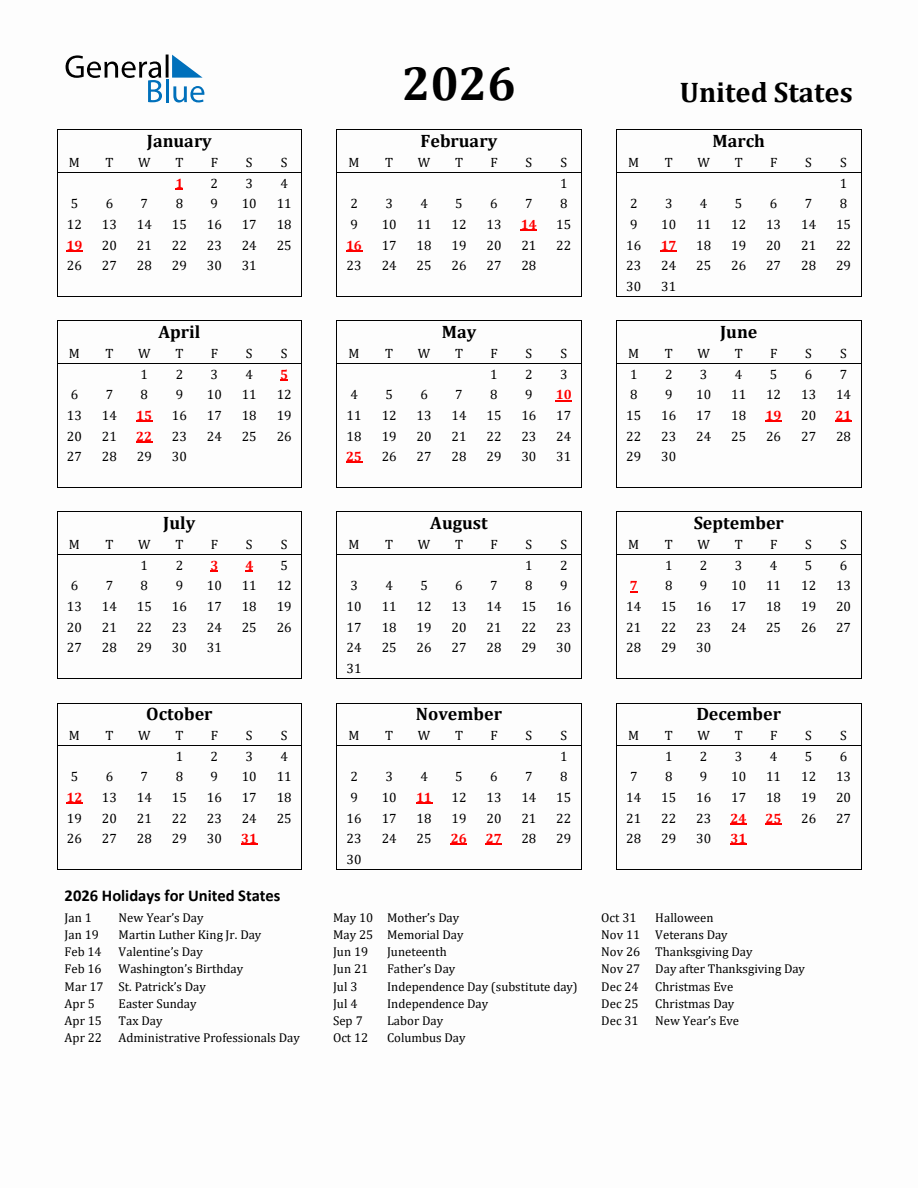 General Blue

2026

United States

January
| M | T | W | T | F | S | S |
|---|---|---|---|---|---|---|
|  |  |  | 1 | 2 | 3 | 4 |
| 5 | 6 | 7 | 8 | 9 | 10 | 11 |
| 12 | 13 | 14 | 15 | 16 | 17 | 18 |
| 19 | 20 | 21 | 22 | 23 | 24 | 25 |
| 26 | 27 | 28 | 29 | 30 | 31 |  |

February
| M | T | W | T | F | S | S |
|---|---|---|---|---|---|---|
|  |  |  |  |  |  | 1 |
| 2 | 3 | 4 | 5 | 6 | 7 | 8 |
| 9 | 10 | 11 | 12 | 13 | 14 | 15 |
| 16 | 17 | 18 | 19 | 20 | 21 | 22 |
| 23 | 24 | 25 | 26 | 27 | 28 |  |

March
| M | T | W | T | F | S | S |
|---|---|---|---|---|---|---|
|  |  |  |  |  |  | 1 |
| 2 | 3 | 4 | 5 | 6 | 7 | 8 |
| 9 | 10 | 11 | 12 | 13 | 14 | 15 |
| 16 | 17 | 18 | 19 | 20 | 21 | 22 |
| 23 | 24 | 25 | 26 | 27 | 28 | 29 |
| 30 | 31 |  |  |  |  |  |

April
| M | T | W | T | F | S | S |
|---|---|---|---|---|---|---|
|  |  | 1 | 2 | 3 | 4 | 5 |
| 6 | 7 | 8 | 9 | 10 | 11 | 12 |
| 13 | 14 | 15 | 16 | 17 | 18 | 19 |
| 20 | 21 | 22 | 23 | 24 | 25 | 26 |
| 27 | 28 | 29 | 30 |  |  |  |

May
| M | T | W | T | F | S | S |
|---|---|---|---|---|---|---|
|  |  |  |  | 1 | 2 | 3 |
| 4 | 5 | 6 | 7 | 8 | 9 | 10 |
| 11 | 12 | 13 | 14 | 15 | 16 | 17 |
| 18 | 19 | 20 | 21 | 22 | 23 | 24 |
| 25 | 26 | 27 | 28 | 29 | 30 | 31 |

June
| M | T | W | T | F | S | S |
|---|---|---|---|---|---|---|
| 1 | 2 | 3 | 4 | 5 | 6 | 7 |
| 8 | 9 | 10 | 11 | 12 | 13 | 14 |
| 15 | 16 | 17 | 18 | 19 | 20 | 21 |
| 22 | 23 | 24 | 25 | 26 | 27 | 28 |
| 29 | 30 |  |  |  |  |  |

July
| M | T | W | T | F | S | S |
|---|---|---|---|---|---|---|
|  |  | 1 | 2 | 3 | 4 | 5 |
| 6 | 7 | 8 | 9 | 10 | 11 | 12 |
| 13 | 14 | 15 | 16 | 17 | 18 | 19 |
| 20 | 21 | 22 | 23 | 24 | 25 | 26 |
| 27 | 28 | 29 | 30 | 31 |  |  |

August
| M | T | W | T | F | S | S |
|---|---|---|---|---|---|---|
|  |  |  |  |  | 1 | 2 |
| 3 | 4 | 5 | 6 | 7 | 8 | 9 |
| 10 | 11 | 12 | 13 | 14 | 15 | 16 |
| 17 | 18 | 19 | 20 | 21 | 22 | 23 |
| 24 | 25 | 26 | 27 | 28 | 29 | 30 |
| 31 |  |  |  |  |  |  |

September
| M | T | W | T | F | S | S |
|---|---|---|---|---|---|---|
|  | 1 | 2 | 3 | 4 | 5 | 6 |
| 7 | 8 | 9 | 10 | 11 | 12 | 13 |
| 14 | 15 | 16 | 17 | 18 | 19 | 20 |
| 21 | 22 | 23 | 24 | 25 | 26 | 27 |
| 28 | 29 | 30 |  |  |  |  |

October
| M | T | W | T | F | S | S |
|---|---|---|---|---|---|---|
|  |  |  | 1 | 2 | 3 | 4 |
| 5 | 6 | 7 | 8 | 9 | 10 | 11 |
| 12 | 13 | 14 | 15 | 16 | 17 | 18 |
| 19 | 20 | 21 | 22 | 23 | 24 | 25 |
| 26 | 27 | 28 | 29 | 30 | 31 |  |

November
| M | T | W | T | F | S | S |
|---|---|---|---|---|---|---|
|  |  |  |  |  |  | 1 |
| 2 | 3 | 4 | 5 | 6 | 7 | 8 |
| 9 | 10 | 11 | 12 | 13 | 14 | 15 |
| 16 | 17 | 18 | 19 | 20 | 21 | 22 |
| 23 | 24 | 25 | 26 | 27 | 28 | 29 |
| 30 |  |  |  |  |  |  |

December
| M | T | W | T | F | S | S |
|---|---|---|---|---|---|---|
|  | 1 | 2 | 3 | 4 | 5 | 6 |
| 7 | 8 | 9 | 10 | 11 | 12 | 13 |
| 14 | 15 | 16 | 17 | 18 | 19 | 20 |
| 21 | 22 | 23 | 24 | 25 | 26 | 27 |
| 28 | 29 | 30 | 31 |  |  |  |

2026 Holidays for United States

Jan 1 New Year's Day
Jan 19 Martin Luther King Jr. Day
Feb 14 Valentine's Day
Feb 16 Washington's Birthday
Mar 17 St. Patrick's Day
Apr 5 Easter Sunday
Apr 15 Tax Day
Apr 22 Administrative Professionals Day

May 10 Mother's Day
May 25 Memorial Day
Jun 19 Juneteenth
Jun 21 Father's Day
Jul 3 Independence Day (substitute day)
Jul 4 Independence Day
Sep 7 Labor Day
Oct 12 Columbus Day

Oct 31 Halloween
Nov 11 Veterans Day
Nov 26 Thanksgiving Day
Nov 27 Day after Thanksgiving Day
Dec 24 Christmas Eve
Dec 25 Christmas Day
Dec 31 New Year's Eve